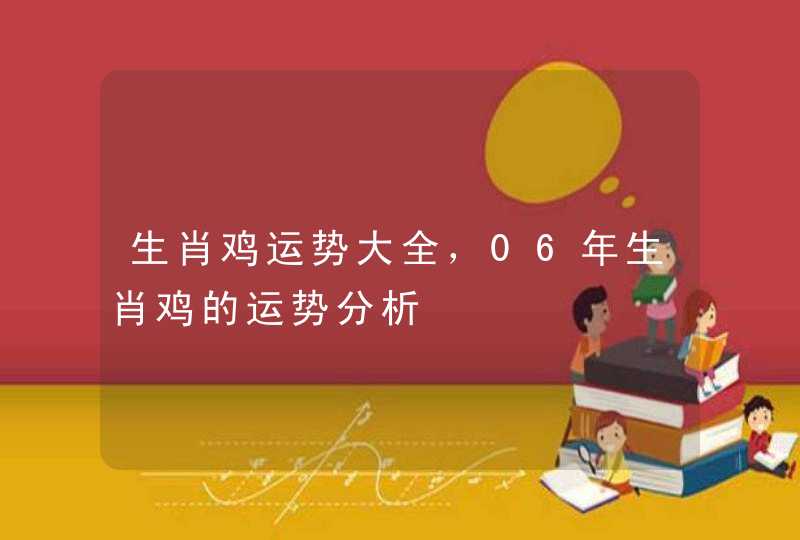 生肖鸡运势大全，06年生肖鸡的运势分析